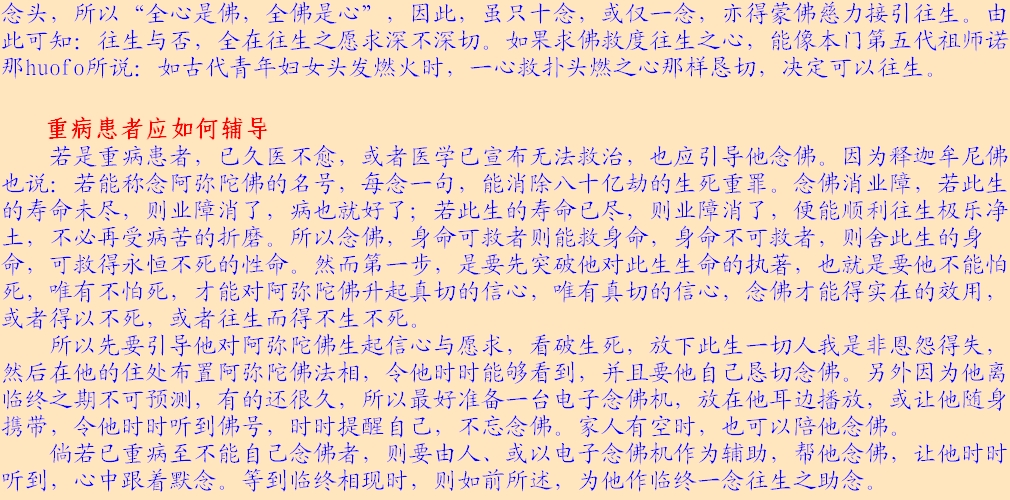 念头，所以“全心是佛，全佛是心”，因此，虽只十念，或仅一念，亦得蒙佛慈力接引往生。由此可知：往生与否，全在往生之愿求深不深切。如果求佛救度往生之心，能像本门第五代祖师诺那huofo所说：如古代青年妇女头发燃火时，一心救扑头燃之心那样恳切，决定可以往生。

重病患者应如何辅导

若是重病患者，已久医不愈，或者医学已宣布无法救治，也应引导他念佛。因为释迦牟尼佛也说：若能称念阿弥陀佛的名号，每念一句，能消除八十亿劫的生死重罪。念佛消业障，若此生的寿命未尽，则业障消了，病也就好了；若此生的寿命已尽，则业障消了，便能顺利往生极乐净土，不必再受病苦的折磨。所以念佛，身命可救者则能救身命，身命不可救者，则舍此生的身命，可救得永恒不死的性命。然而第一步，是要先突破他对此生生命的执著，也就是要他不能怕死，唯有不怕死，才能对阿弥陀佛升起真切的信心，唯有真切的信心，念佛才能得实在的效用，或者得以不死，或者往生而得不生不死。

所以先要引导他对阿弥陀佛生起信心与愿求，看破生死，放下此生一切人我是非恩怨得失，然后在他的住处布置阿弥陀佛法相，令他时时能够看到，并且要他自己恳切念佛。另外因为他离临终之期不可预测，有的还很久，所以最好准备一台电子念佛机，放在他耳边播放，或让他随身携带，令他时时听到佛号，时时提醒自己，不忘念佛。家人有空时，也可以陪他念佛。

倘若已重病至不能自己念佛者，则要由人、或以电子念佛机作为辅助，帮他念佛，让他时时听到，心中跟着默念。等到临终相现时，则如前所述，为他作临终一念往生之助念。